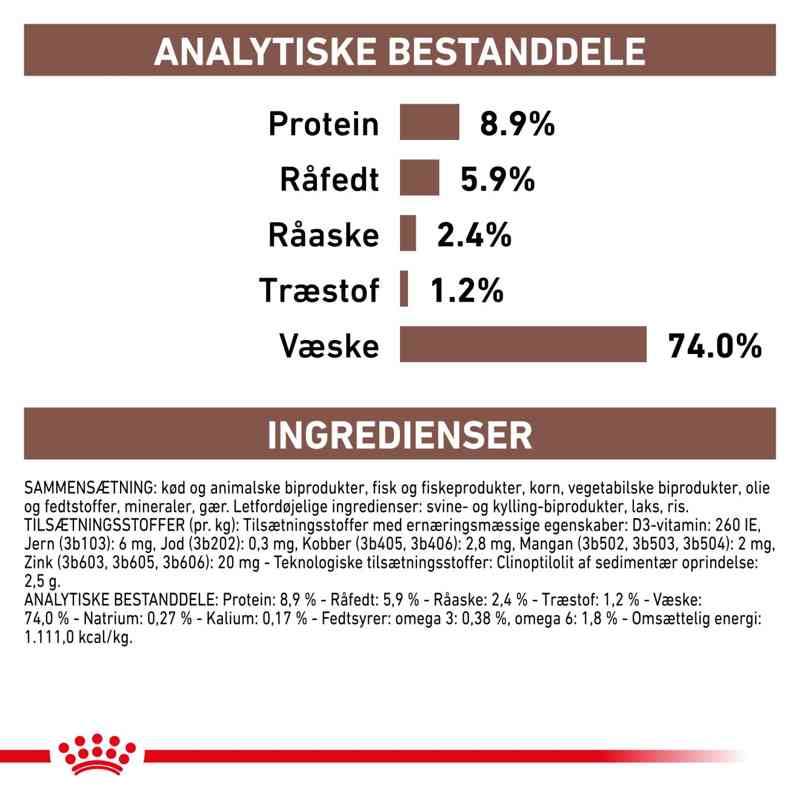 ANALYTISKE BESTANDDELE

Protein 8.9%

Råfedt 5.9%

Råaske 2.4%

Træstof 1.2%

Væske 74.0%

INGREDIENSER

SAMMENSÆTNING: kød og animalske biprodukter, fisk og fiskeprodukter, korn, vegetabilske biprodukter, olie og fedtstoffer, mineraler, gær. Letfordøjelige ingredienser: svine- og kylling-biprodukter, laks, ris.
TILSÆTNINGSSTOFFER (pr. kg): Tilsætningsstoffer med ernæringsmæssige egenskaber: D3-vitamin: 260 IE, Jern (3b103): 6 mg, Jod (3b202): 0,3 mg, Kobber (3b405, 3b406): 2,8 mg, Mangan (3b502, 3b503, 3b504): 2 mg, Zink (3b603, 3b605, 3b606): 20 mg - Teknologiske tilsætningsstoffer: Clinoptilolit af sedimentær oprindelse: 2,5 g.
ANALYTISKE BESTANDDELE: Protein: 8,9 % - Råfedt: 5,9 % - Råaske: 2,4 % - Træstof: 1,2 % - Væske: 74,0 % - Natrium: 0,27 % - Kalium: 0,17 % - Fedtsyrer: omega 3: 0,38 %, omega 6: 1,8 % - Omsættelig energi: 1.111,0 kcal/kg.